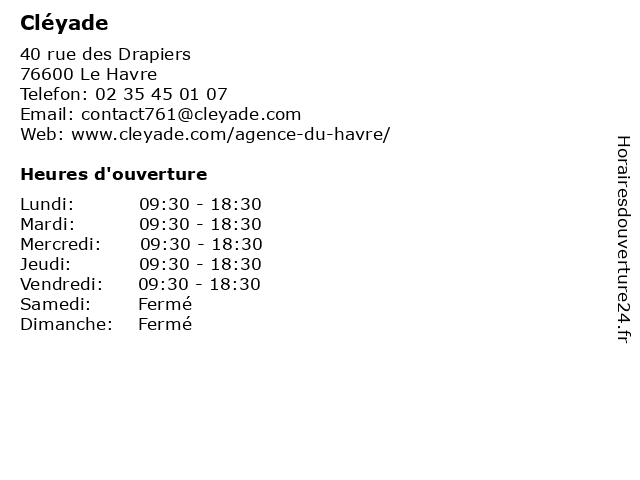 Cléyade

40 rue des Drapiers
76600 Le Havre
Telefon: 02 35 45 01 07
Email: contact761@cleyade.com
Web: www.cleyade.com/agence-du-havre/

Heures d'ouverture

Lundi: 09:30 - 18:30
Mardi: 09:30 - 18:30
Mercredi: 09:30 - 18:30
Jeudi: 09:30 - 18:30
Vendredi: 09:30 - 18:30
Samedi: Fermé
Dimanche: Fermé

Horairesdouverture24.fr